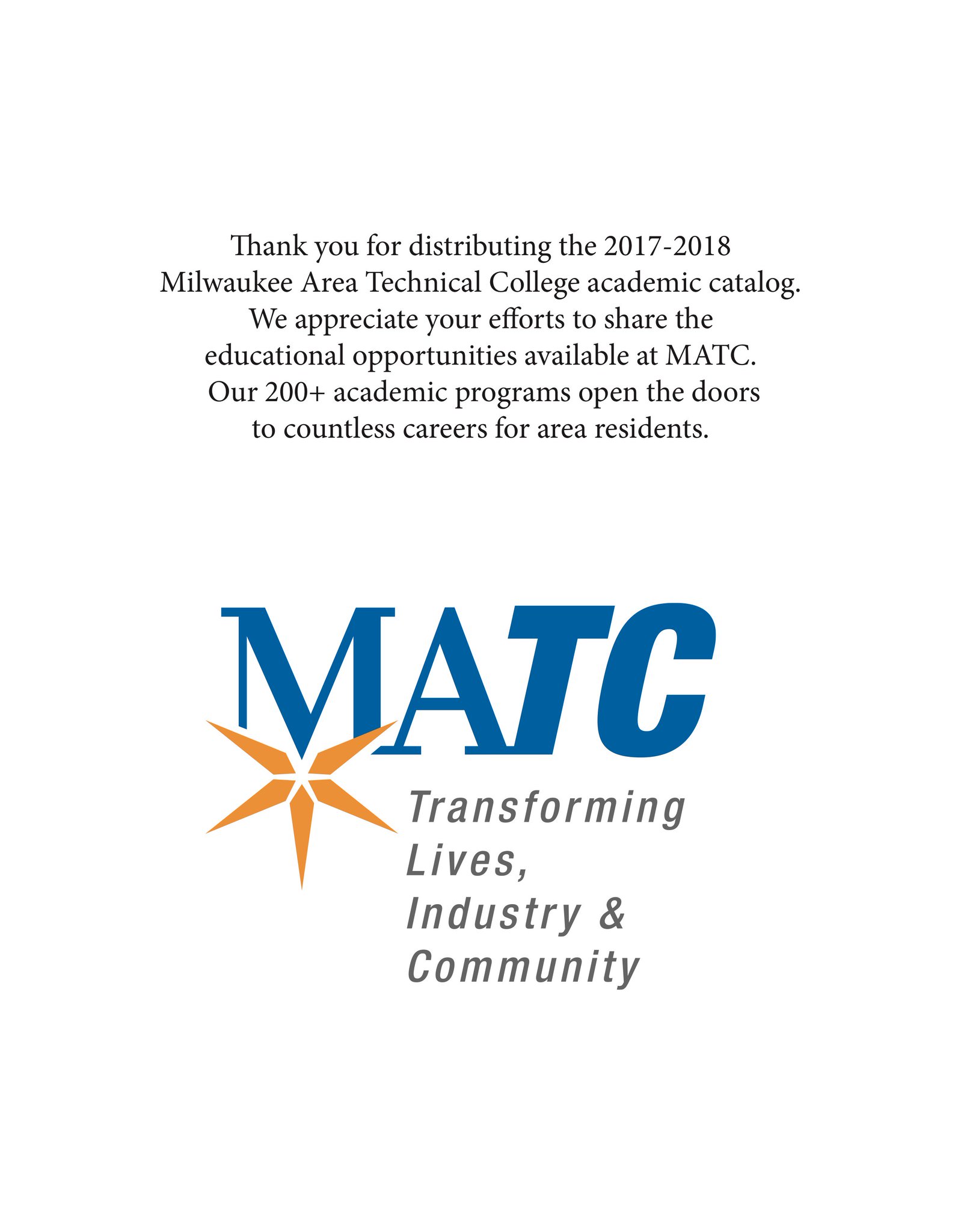 Thank you for distributing the 2017-2018 Milwaukee Area Technical College academic catalog. We appreciate your efforts to share the educational opportunities available at MATC. Our 200+ academic programs open the doors to countless careers for area residents.

MATC

Transforming Lives, Industry & Community